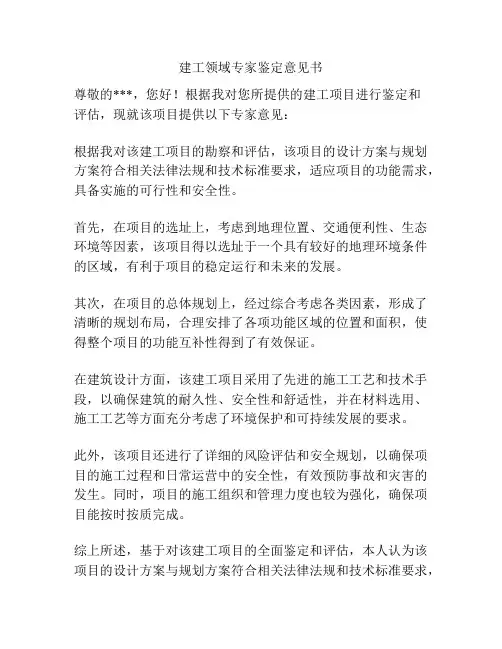 建工领域专家鉴定意见书

尊敬的***，您好！根据我对您所提供的建工项目进行鉴定和评估，现就该项目提供以下专家意见：

根据我对该建工项目的勘察和评估，该项目的设计方案与规划方案符合相关法律法规和技术标准要求，适应项目的功能需求，具备实施的可行性和安全性。

首先，在项目的选址上，考虑到地理位置、交通便利性、生态环境等因素，该项目得以选址于一个具有较好的地理环境条件的区域，有利于项目的稳定运行和未来的发展。

其次，在项目的总体规划上，经过综合考虑各类因素，形成了清晰的规划布局，合理安排了各项功能区域的位置和面积，使得整个项目的功能互补性得到了有效保证。

在建筑设计方面，该建工项目采用了先进的施工工艺和技术手段，以确保建筑的耐久性、安全性和舒适性，并在材料选用、施工工艺等方面充分考虑了环境保护和可持续发展的要求。

此外，该项目还进行了详细的风险评估和安全规划，以确保项目的施工过程和日常运营中的安全性，有效预防事故和灾害的发生。同时，项目的施工组织和管理力度也较为强化，确保项目能按时按质完成。

综上所述，基于对该建工项目的全面鉴定和评估，本人认为该项目的设计方案与规划方案符合相关法律法规和技术标准要求，